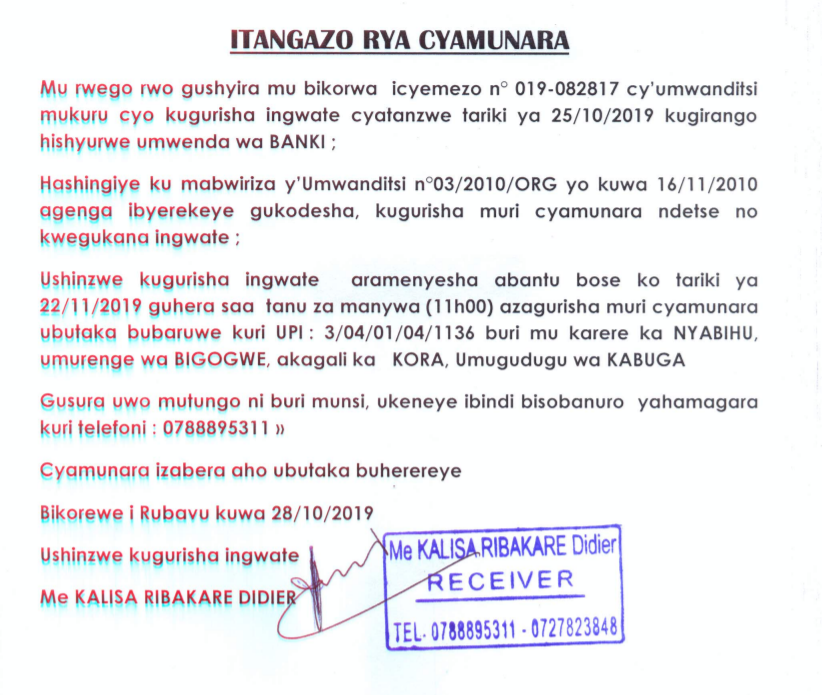 ITANGAZO RYA CYAMUNARA

Mu rwego rwo gushyira mu bikorwa icyemezo n° 019-082817 cy'umwanditsi mukuru cyo kugurisha ingwate cyatanzwe tariki ya 25/10/2019 kugirango hishyurwe umwenda wa BANKI ;

Hashingiye ku mabwiriza y'Umwanditsi n°03/2010/ORG yo kuwa 16/11/2010 agenga ibyerekeye gukodesha, kugurisha muri cyamunara ndetse no kwegukana ingwate ;

Ushinzwe kugurisha ingwate aramenyesha abantu bose ko tariki ya 22/11/2019 guhera saa tanu za manywa (11h00) azagurisha muri cyamunara ubutaka bubaruwe kuri UPI : 3/04/01/04/1136 buri mu karere ka NYABIHU, umurenge wa BIGOGWE, akagali ka KORA, Umugudugu wa KABUGA

Gusura uwo mutungo ni buri munsi, ukeneye ibindi bisobanuro yahamagara kuri telefoni : 0788895311 »

Cyamunara izabera aho ubutaka buherereye

Bikorewe i Rubavu kuwa 28/10/2019

Ushinzwe kugurisha ingwate

Me KALISA RIBAKARE DIDIER

Me KALISA RIBAKARE Didier
RECEIVER
TEL. 0788895311 - 0727823848